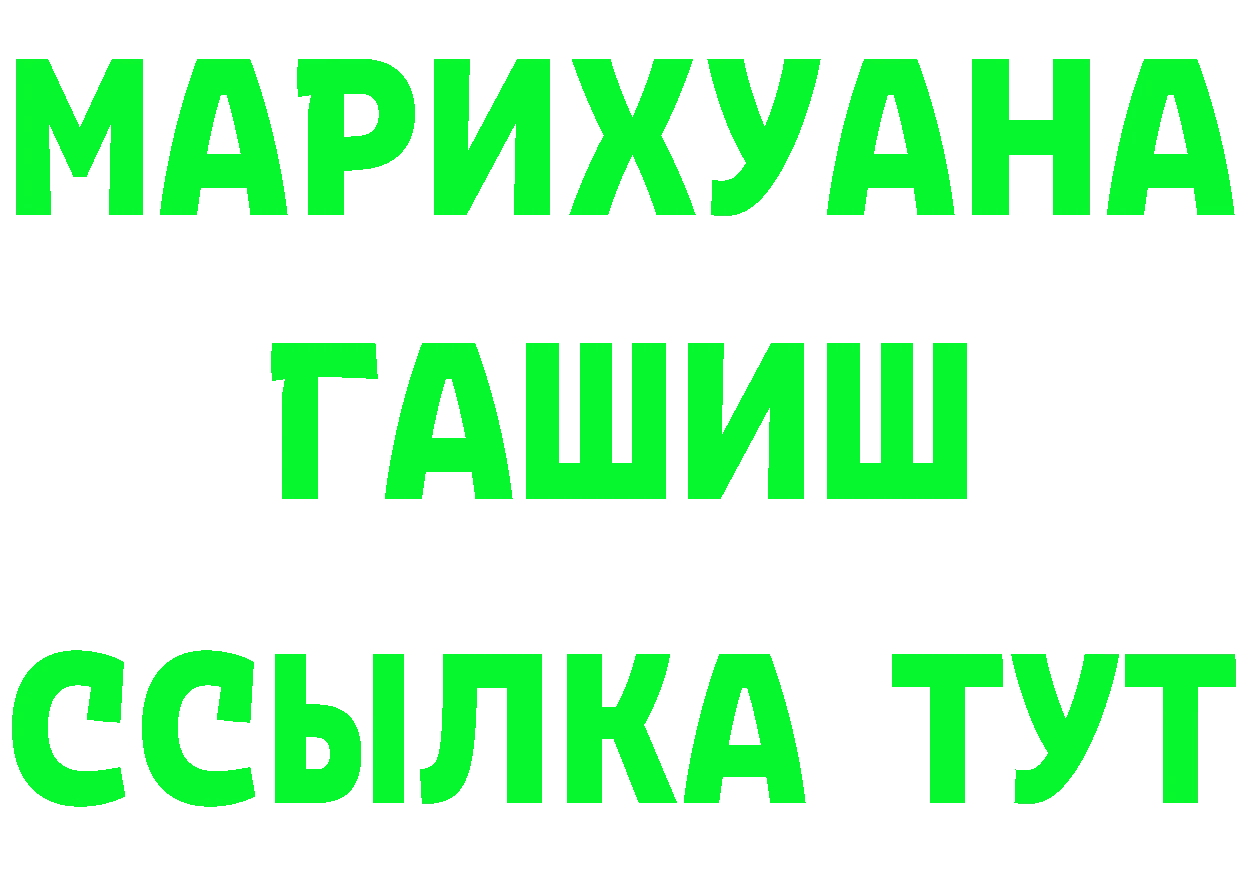 МАРИХУАНА
ГАШИШ
ССЫЛКА ТУТ